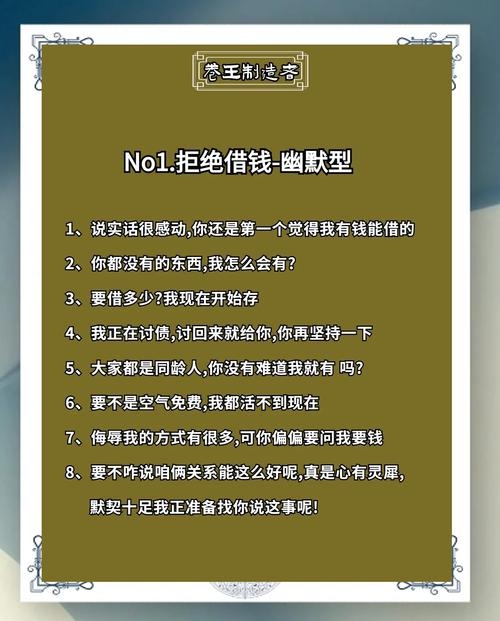 卷王制造者

No1.拒绝借钱-幽默型

1、说实话很感动,你还是第一个觉得我有钱能借的

2、你都没有的东西,我怎么会有?

3、要借多少?我现在开始存

4、我正在讨债,讨回来就给你,你再坚持一下

5、大家都是同龄人,你没有难道我就有 吗?

6、要不是空气免费,我都活不到现在

7、侮辱我的方式有很多,可你偏偏要问我要钱

8、要不咋说咱俩关系能这么好呢,真是心有灵犀,默契十足我正准备找你说这事呢!